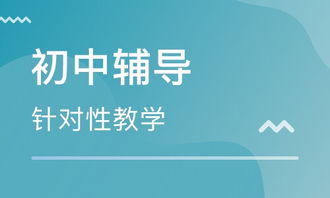 初中辅导

针对性教学